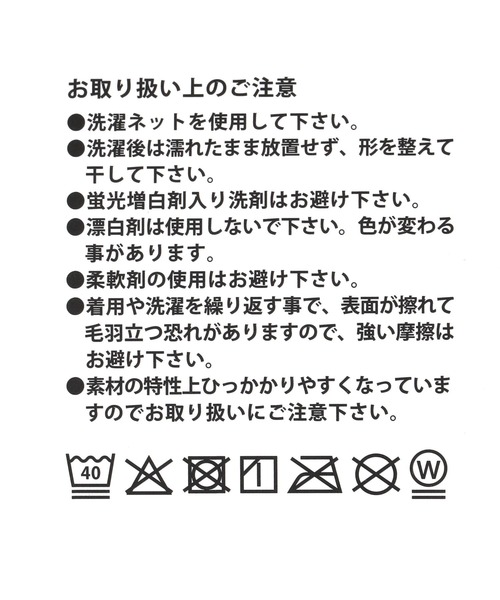 お取り扱い上のご注意

●洗濯ネットを使用して下さい。

●洗濯後は濡れたまま放置せず、形を整えて干して下さい。

●蛍光増白剤入り洗剤はお避け下さい。

●漂白剤は使用しないで下さい。色が変わる事があります。

●柔軟剤の使用はお避け下さい。

●着用や洗濯を繰り返す事で、表面が擦れて毛羽立つ恐れがありますので、強い摩擦はお避け下さい。

●素材の特性上ひっかかりやすくなっていますのでお取り扱いにご注意下さい。

40

W